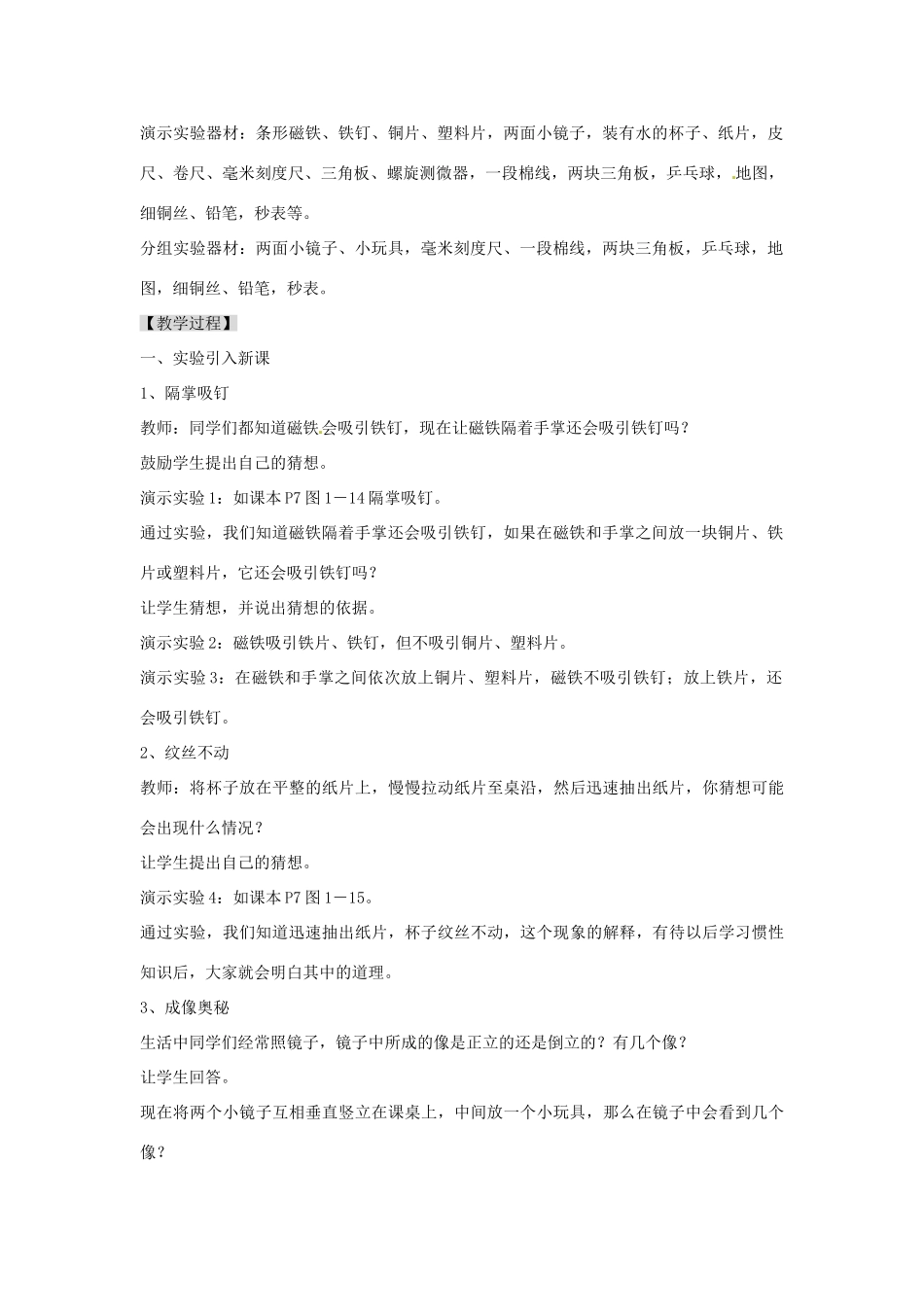 演示实验器材：条形磁铁、铁钉、铜片、塑料片，两面小镜子，装有水的杯子、纸片，皮尺、卷尺、毫米刻度尺、三角板、螺旋测微器，一段棉线，两块三角板，乒乓球，地图，细铜丝、铅笔，秒表等。

分组实验器材：两面小镜子、小玩具，毫米刻度尺、一段棉线，两块三角板，乒乓球，地图，细铜丝、铅笔，秒表。

【教学过程】

一、实验引入新课

1、隔掌吸钉

教师：同学们都知道磁铁会吸引铁钉，现在让磁铁隔着手掌还会吸引铁钉吗？

鼓励学生提出自己的猜想。

演示实验1：如课本P7图1－14隔掌吸钉。

通过实验，我们知道磁铁隔着手掌还会吸引铁钉，如果在磁铁和手掌之间放一块铜片、铁片或塑料片，它还会吸引铁钉吗？

让学生猜想，并说出猜想的依据。

演示实验2：磁铁吸引铁片、铁钉，但不吸引铜片、塑料片。

演示实验3：在磁铁和手掌之间依次放上铜片、塑料片，磁铁不吸引铁钉；放上铁片，还会吸引铁钉。

2、纹丝不动

教师：将杯子放在平整的纸片上，慢慢拉动纸片至桌沿，然后迅速抽出纸片，你猜想可能会出现什么情况？

让学生提出自己的猜想。

演示实验4：如课本P7图1－15。

通过实验，我们知道迅速抽出纸片，杯子纹丝不动，这个现象的解释，有待以后学习惯性知识后，大家就会明白其中的道理。

3、成像奥秘

生活中同学们经常照镜子，镜子中所成的像是正立的还是倒立的？有几个像？

让学生回答。

现在将两个小镜子互相垂直竖立在课桌上，中间放一个小玩具，那么在镜子中会看到几个像？